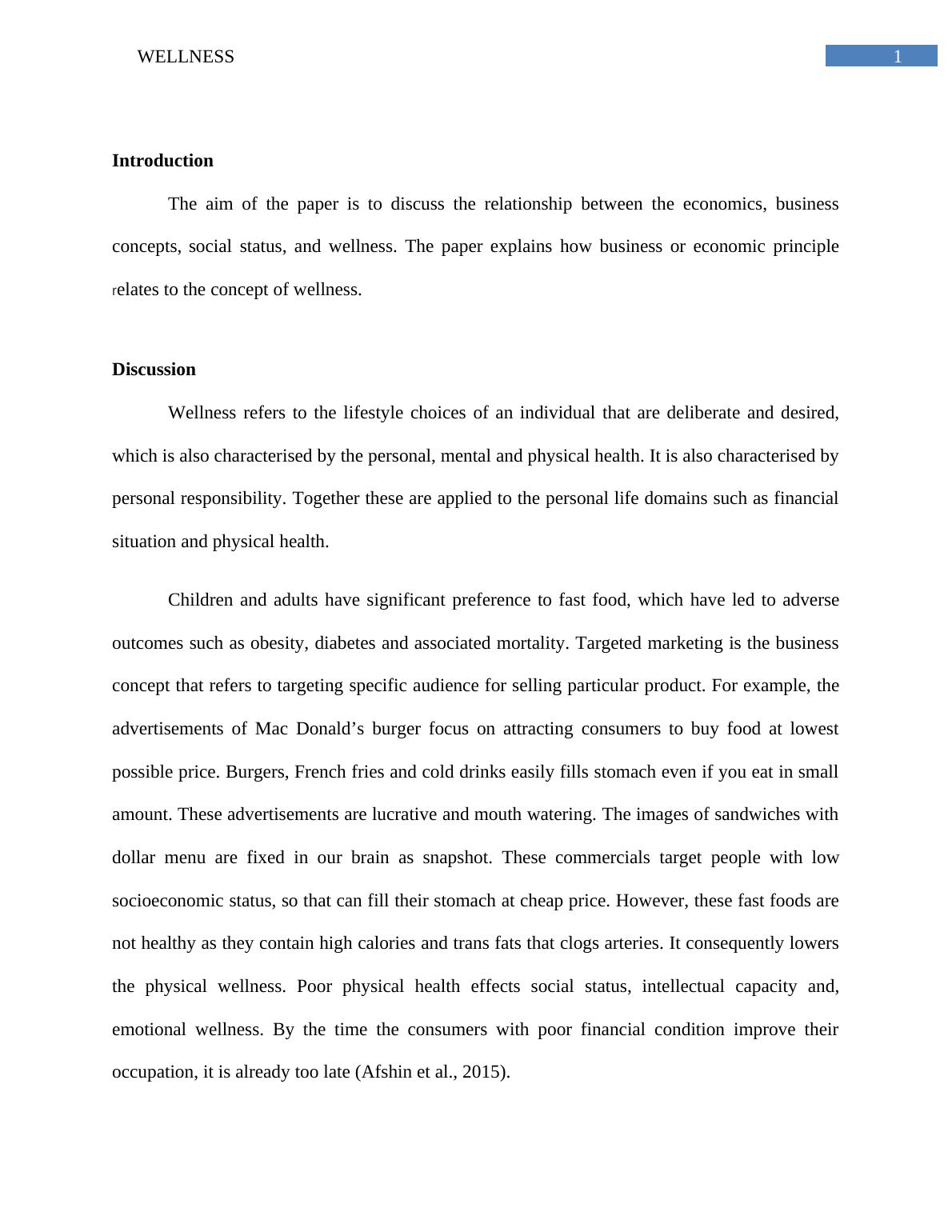 WELLNESS 1

Introduction

The aim of the paper is to discuss the relationship between the economics, business concepts, social status, and wellness. The paper explains how business or economic principle relates to the concept of wellness.

Discussion

Wellness refers to the lifestyle choices of an individual that are deliberate and desired, which is also characterised by the personal, mental and physical health. It is also characterised by personal responsibility. Together these are applied to the personal life domains such as financial situation and physical health.

Children and adults have significant preference to fast food, which have led to adverse outcomes such as obesity, diabetes and associated mortality. Targeted marketing is the business concept that refers to targeting specific audience for selling particular product. For example, the advertisements of Mac Donald’s burger focus on attracting consumers to buy food at lowest possible price. Burgers, French fries and cold drinks easily fills stomach even if you eat in small amount. These advertisements are lucrative and mouth watering. The images of sandwiches with dollar menu are fixed in our brain as snapshot. These commercials target people with low socioeconomic status, so that can fill their stomach at cheap price. However, these fast foods are not healthy as they contain high calories and trans fats that clogs arteries. It consequently lowers the physical wellness. Poor physical health effects social status, intellectual capacity and, emotional wellness. By the time the consumers with poor financial condition improve their occupation, it is already too late (Afshin et al., 2015).